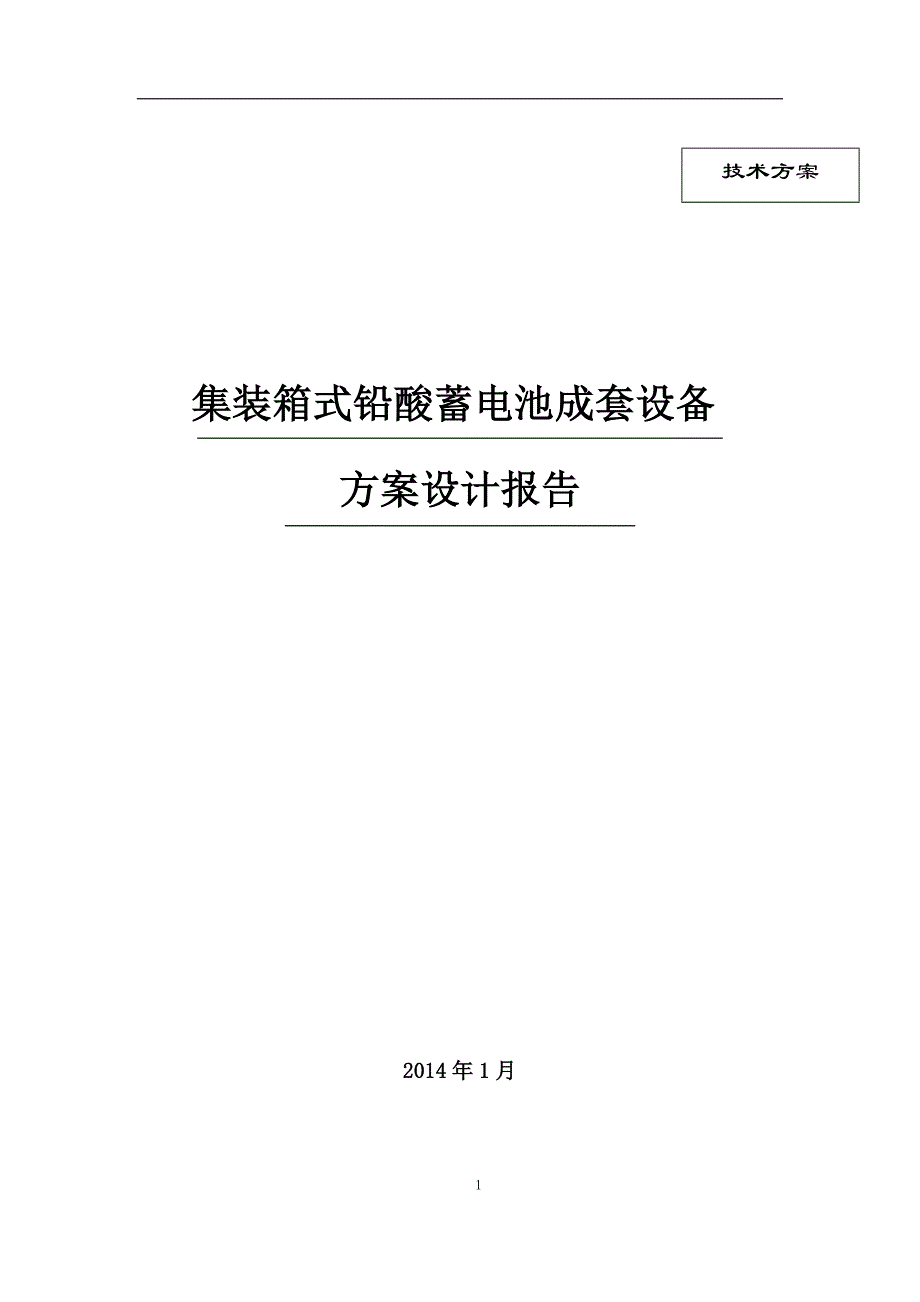 技术方案

集装箱式铅酸蓄电池成套设备

方案设计报告

2014 年 1 月

1